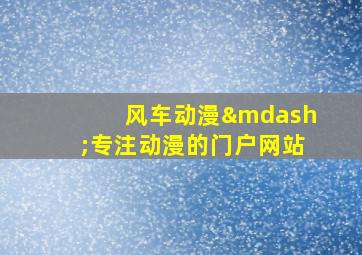 风车动漫&mdash;专注动漫的门户网站